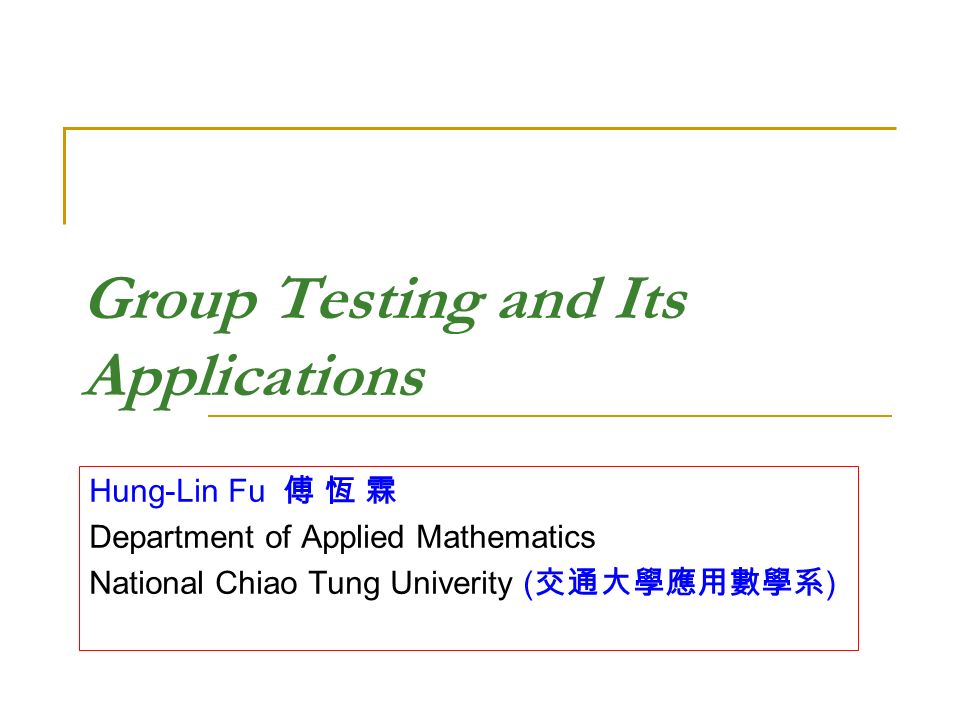 Group Testing and Its Applications

Hung-Lin Fu 傅 恆 霖
Department of Applied Mathematics
National Chiao Tung Univerity (交通大學應用數學系)